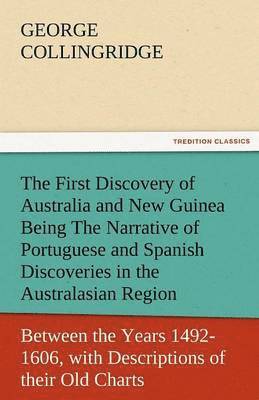 GEORGE
COLLINGRIDGE

TREDITION CLASSICS

The First Discovery of Australia and New Guinea Being The Narrative of Portuguese and Spanish Discoveries in the Australasian Region

Between the Years 1492-1606, with Descriptions of their Old Charts